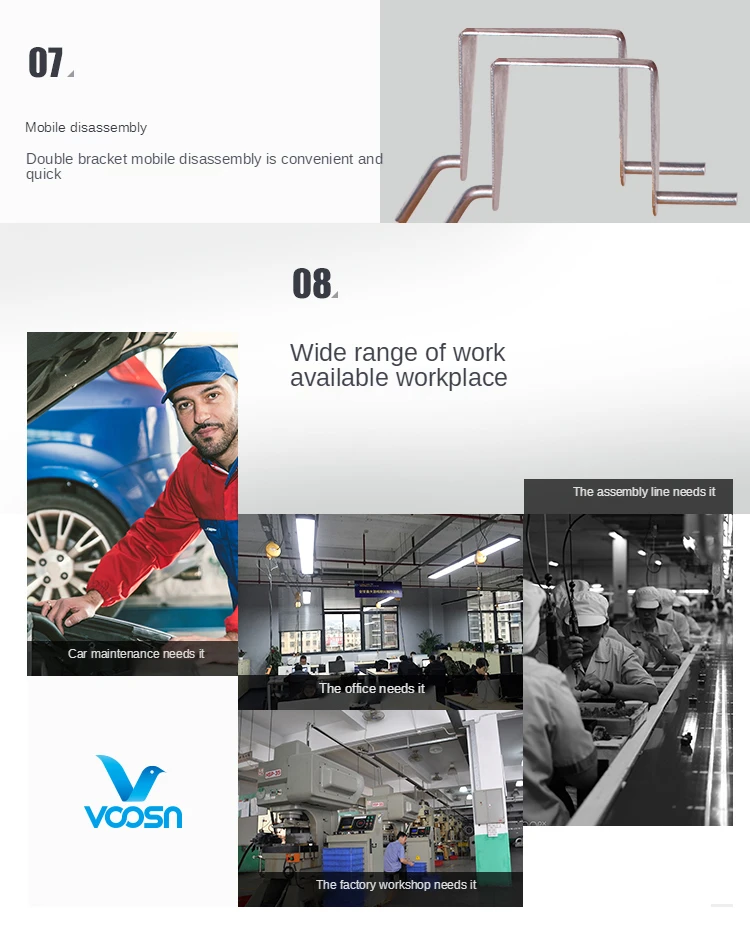 07

Mobile disassembly

Double bracket mobile disassembly is convenient and quick

08

Wide range of work available workplace

The assembly line needs it

Car maintenance needs it

The office needs it

VOOSN

The factory workshop needs it